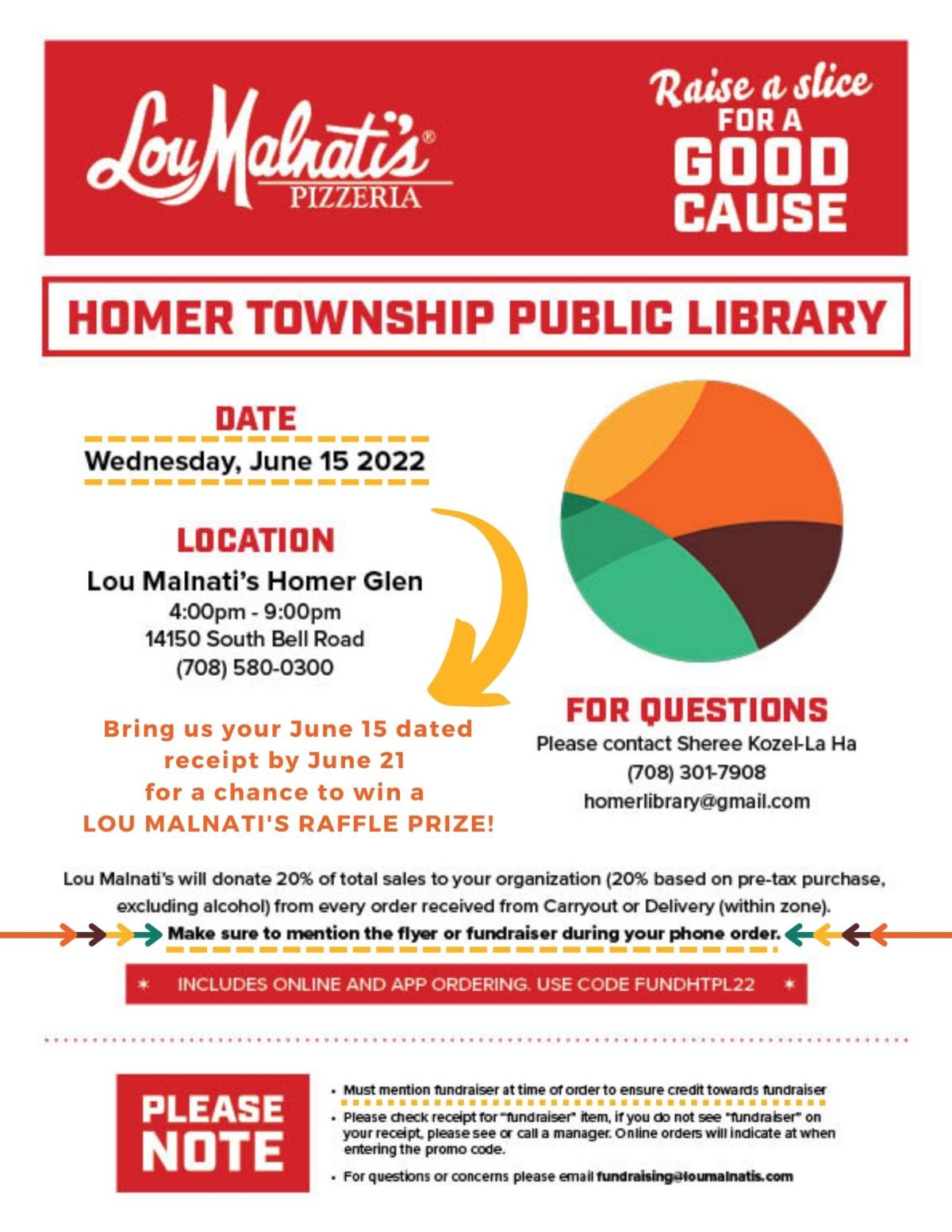 Lou Malnati's® PIZZERIA

Raise a slice FOR A GOOD CAUSE

HOMER TOWNSHIP PUBLIC LIBRARY

DATE

Wednesday, June 15 2022

LOCATION

Lou Malnati's Homer Glen
4:00pm - 9:00pm
14150 South Bell Road
(708) 580-0300

Bring us your June 15 dated receipt by June 21 for a chance to win a LOU MALNATI'S RAFFLE PRIZE!

FOR QUESTIONS

Please contact Sheree Kozel-La Ha
(708) 301-7908
homerlibrary@gmail.com

Lou Malnati's will donate 20% of total sales to your organization (20% based on pre-tax purchase, excluding alcohol) from every order received from Carryout or Delivery (within zone).

Make sure to mention the flyer or fundraiser during your phone order.

INCLUDES ONLINE AND APP ORDERING. USE CODE FUNDHTPL22

PLEASE NOTE

• Must mention fundraiser at time of order to ensure credit towards fundraiser
• Please check receipt for "fundraiser" item, if you do not see "fundraiser" on your receipt, please see or call a manager. Online orders will indicate at when entering the promo code.
• For questions or concerns please email fundraising@loumalnatis.com